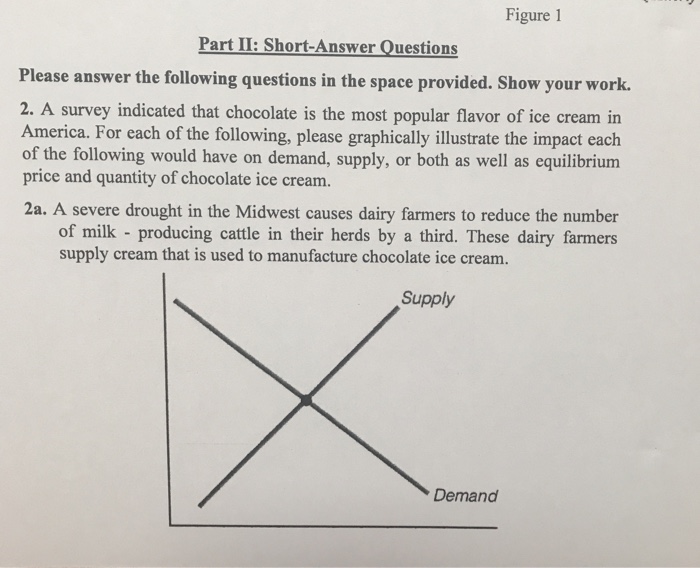 Figure 1

Part II: Short-Answer Questions

Please answer the following questions in the space provided. Show your work.

2. A survey indicated that chocolate is the most popular flavor of ice cream in America. For each of the following, please graphically illustrate the impact each of the following would have on demand, supply, or both as well as equilibrium price and quantity of chocolate ice cream.

2a. A severe drought in the Midwest causes dairy farmers to reduce the number of milk - producing cattle in their herds by a third. These dairy farmers supply cream that is used to manufacture chocolate ice cream.

Supply

Demand